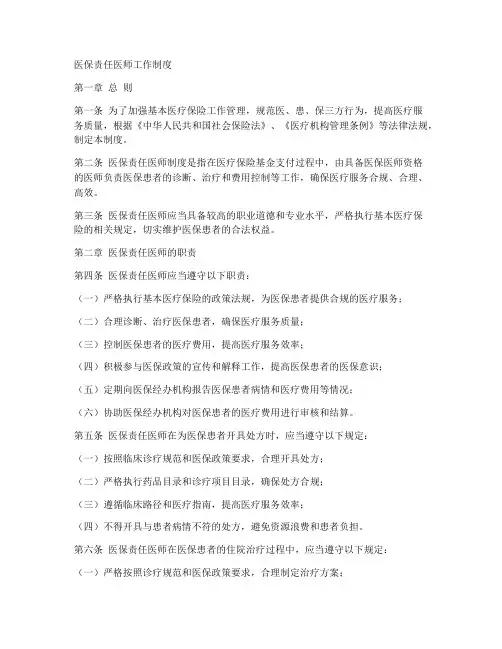 医保责任医师工作制度

第一章 总 则

第一条 为了加强基本医疗保险工作管理，规范医、患、保三方行为，提高医疗服务质量，根据《中华人民共和国社会保险法》、《医疗机构管理条例》等法律法规，制定本制度。

第二条 医保责任医师制度是指在医疗保险基金支付过程中，由具备医保医师资格的医师负责医保患者的诊断、治疗和费用控制等工作，确保医疗服务合规、合理、高效。

第三条 医保责任医师应当具备较高的职业道德和专业水平，严格执行基本医疗保险的相关规定，切实维护医保患者的合法权益。

第二章 医保责任医师的职责

第四条 医保责任医师应当遵守以下职责：

（一）严格执行基本医疗保险的政策法规，为医保患者提供合规的医疗服务；

（二）合理诊断、治疗医保患者，确保医疗服务质量；

（三）控制医保患者的医疗费用，提高医疗服务效率；

（四）积极参与医保政策的宣传和解释工作，提高医保患者的医保意识；

（五）定期向医保经办机构报告医保患者病情和医疗费用等情况；

（六）协助医保经办机构对医保患者的医疗费用进行审核和结算。

第五条 医保责任医师在为医保患者开具处方时，应当遵守以下规定：

（一）按照临床诊疗规范和医保政策要求，合理开具处方；

（二）严格执行药品目录和诊疗项目目录，确保处方合规；

（三）遵循临床路径和医疗指南，提高医疗服务效率；

（四）不得开具与患者病情不符的处方，避免资源浪费和患者负担。

第六条 医保责任医师在医保患者的住院治疗过程中，应当遵守以下规定：

（一）严格按照诊疗规范和医保政策要求，合理制定治疗方案；